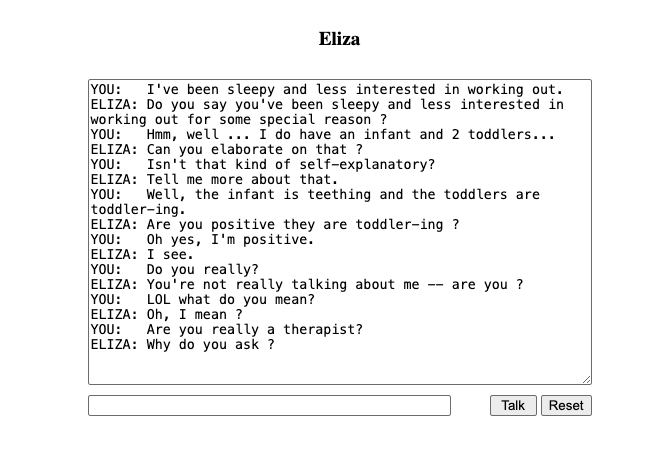 Eliza

YOU: I've been sleepy and less interested in working out.
ELIZA: Do you say you've been sleepy and less interested in working out for some special reason ?
YOU: Hmm, well ... I do have an infant and 2 toddlers...
ELIZA: Can you elaborate on that ?
YOU: Isn't that kind of self-explanatory?
ELIZA: Tell me more about that.
YOU: Well, the infant is teething and the toddlers are toddler-ing.
ELIZA: Are you positive they are toddler-ing ?
YOU: Oh yes, I'm positive.
ELIZA: I see.
YOU: Do you really?
ELIZA: You're not really talking about me -- are you ?
YOU: LOL what do you mean?
ELIZA: Oh, I mean ?
YOU: Are you really a therapist?
ELIZA: Why do you ask ?

Talk Reset